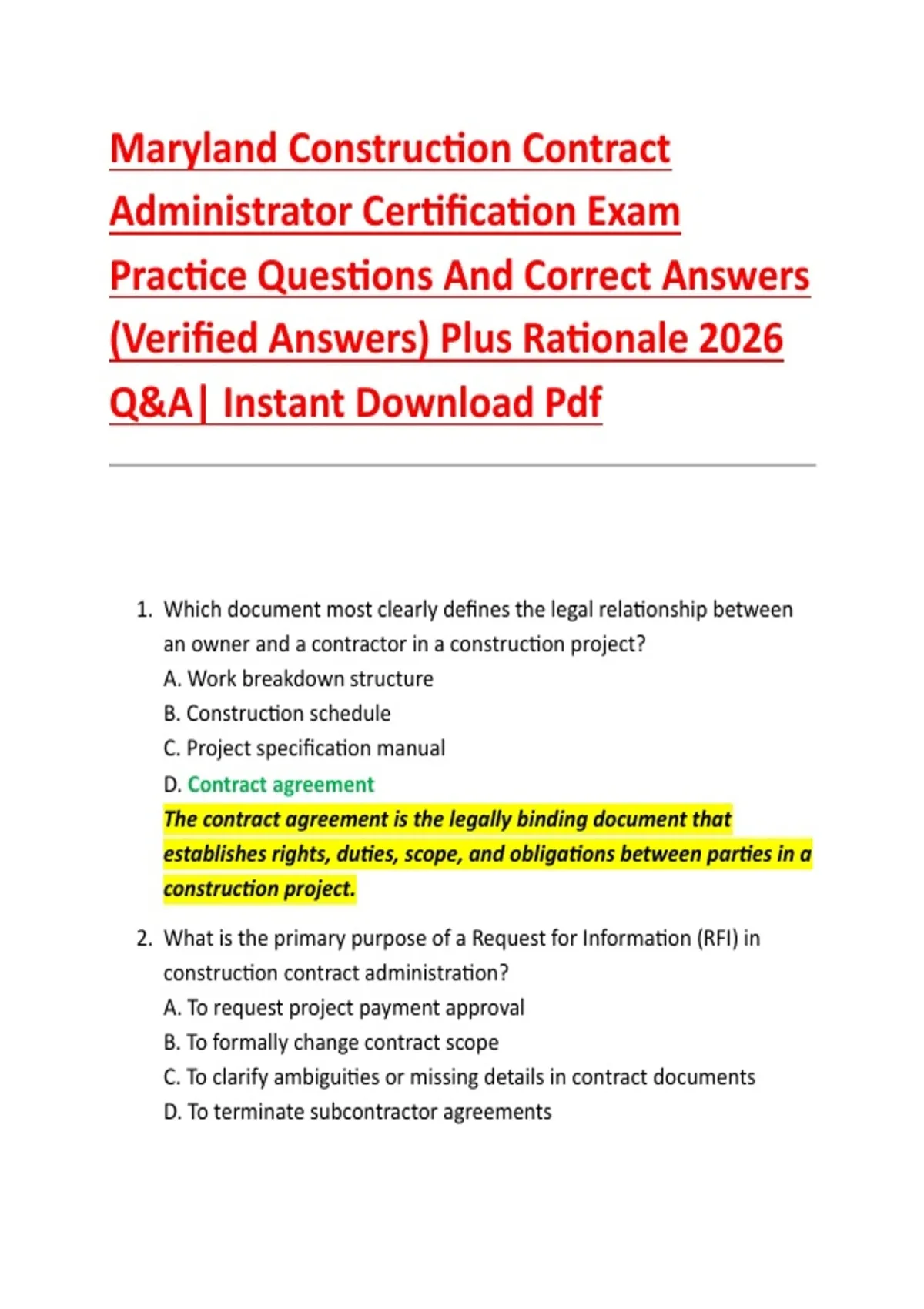 Maryland Construction Contract Administrator Certification Exam Practice Questions And Correct Answers (Verified Answers) Plus Rationale 2026 Q&A| Instant Download Pdf

1. Which document most clearly defines the legal relationship between an owner and a contractor in a construction project?
A. Work breakdown structure
B. Construction schedule
C. Project specification manual
D. Contract agreement
The contract agreement is the legally binding document that establishes rights, duties, scope, and obligations between parties in a construction project.

2. What is the primary purpose of a Request for Information (RFI) in construction contract administration?
A. To request project payment approval
B. To formally change contract scope
C. To clarify ambiguities or missing details in contract documents
D. To terminate subcontractor agreements